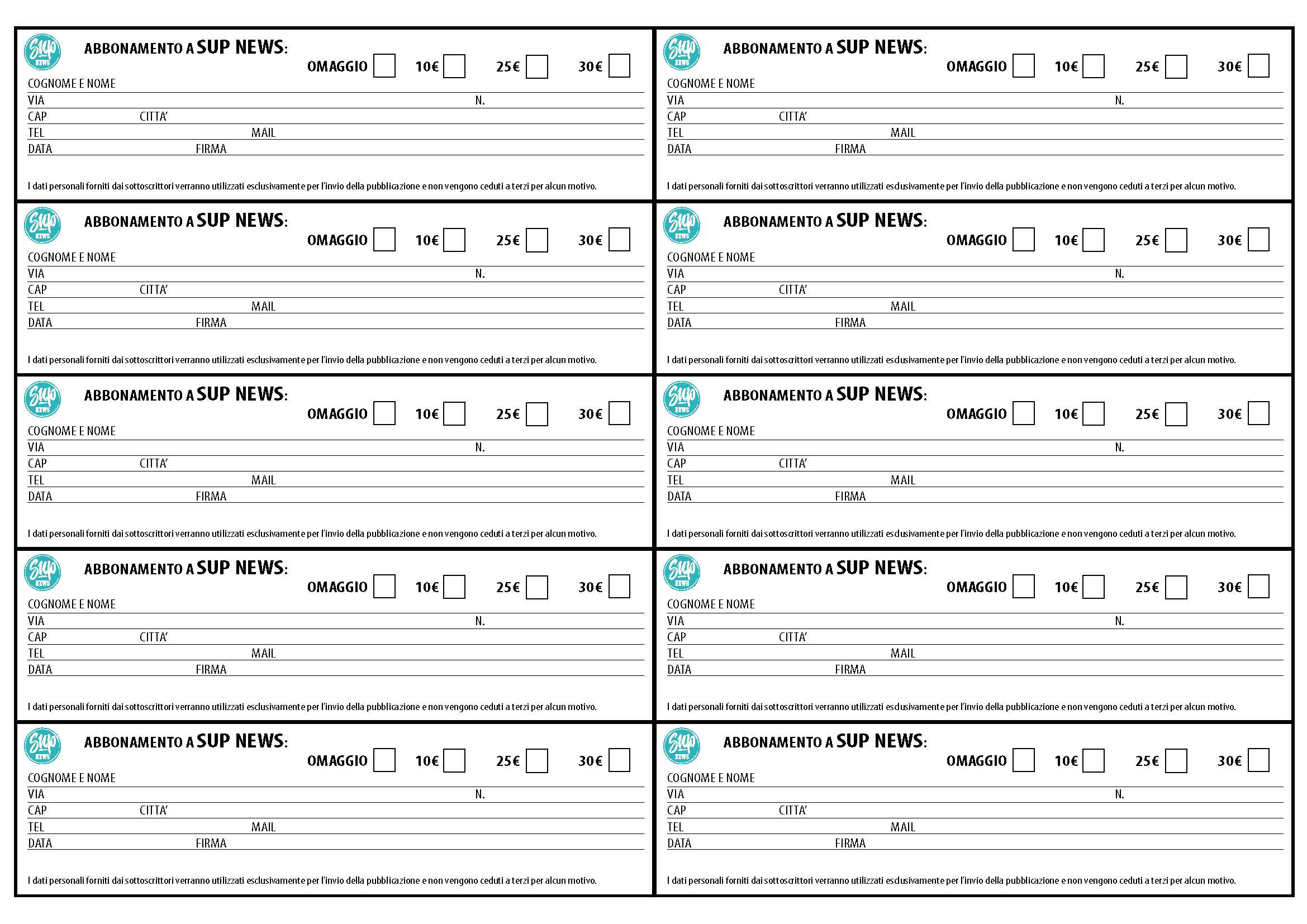 Sup NEWS

ABBONAMENTO A SUP NEWS:

OMAGGIO 10€ 25€ 30€

COGNOME E NOME
VIA N.
CAP CITTA'
TEL MAIL
DATA FIRMA

I dati personali forniti dai sottoscrittori verranno utilizzati esclusivamente per l'invio della pubblicazione e non vengono ceduti a terzi per alcun motivo.

Sup NEWS

ABBONAMENTO A SUP NEWS:

OMAGGIO 10€ 25€ 30€

COGNOME E NOME
VIA N.
CAP CITTA'
TEL MAIL
DATA FIRMA

I dati personali forniti dai sottoscrittori verranno utilizzati esclusivamente per l'invio della pubblicazione e non vengono ceduti a terzi per alcun motivo.

Sup NEWS

ABBONAMENTO A SUP NEWS:

OMAGGIO 10€ 25€ 30€

COGNOME E NOME
VIA N.
CAP CITTA'
TEL MAIL
DATA FIRMA

I dati personali forniti dai sottoscrittori verranno utilizzati esclusivamente per l'invio della pubblicazione e non vengono ceduti a terzi per alcun motivo.

Sup NEWS

ABBONAMENTO A SUP NEWS:

OMAGGIO 10€ 25€ 30€

COGNOME E NOME
VIA N.
CAP CITTA'
TEL MAIL
DATA FIRMA

I dati personali forniti dai sottoscrittori verranno utilizzati esclusivamente per l'invio della pubblicazione e non vengono ceduti a terzi per alcun motivo.

Sup NEWS

ABBONAMENTO A SUP NEWS:

OMAGGIO 10€ 25€ 30€

COGNOME E NOME
VIA N.
CAP CITTA'
TEL MAIL
DATA FIRMA

I dati personali forniti dai sottoscrittori verranno utilizzati esclusivamente per l'invio della pubblicazione e non vengono ceduti a terzi per alcun motivo.

Sup NEWS

ABBONAMENTO A SUP NEWS:

OMAGGIO 10€ 25€ 30€

COGNOME E NOME
VIA N.
CAP CITTA'
TEL MAIL
DATA FIRMA

I dati personali forniti dai sottoscrittori verranno utilizzati esclusivamente per l'invio della pubblicazione e non vengono ceduti a terzi per alcun motivo.

Sup NEWS

ABBONAMENTO A SUP NEWS:

OMAGGIO 10€ 25€ 30€

COGNOME E NOME
VIA N.
CAP CITTA'
TEL MAIL
DATA FIRMA

I dati personali forniti dai sottoscrittori verranno utilizzati esclusivamente per l'invio della pubblicazione e non vengono ceduti a terzi per alcun motivo.

Sup NEWS

ABBONAMENTO A SUP NEWS:

OMAGGIO 10€ 25€ 30€

COGNOME E NOME
VIA N.
CAP CITTA'
TEL MAIL
DATA FIRMA

I dati personali forniti dai sottoscrittori verranno utilizzati esclusivamente per l'invio della pubblicazione e non vengono ceduti a terzi per alcun motivo.

Sup NEWS

ABBONAMENTO A SUP NEWS:

OMAGGIO 10€ 25€ 30€

COGNOME E NOME
VIA N.
CAP CITTA'
TEL MAIL
DATA FIRMA

I dati personali forniti dai sottoscrittori verranno utilizzati esclusivamente per l'invio della pubblicazione e non vengono ceduti a terzi per alcun motivo.

Sup NEWS

ABBONAMENTO A SUP NEWS:

OMAGGIO 10€ 25€ 30€

COGNOME E NOME
VIA N.
CAP CITTA'
TEL MAIL
DATA FIRMA

I dati personali forniti dai sottoscrittori verranno utilizzati esclusivamente per l'invio della pubblicazione e non vengono ceduti a terzi per alcun motivo.